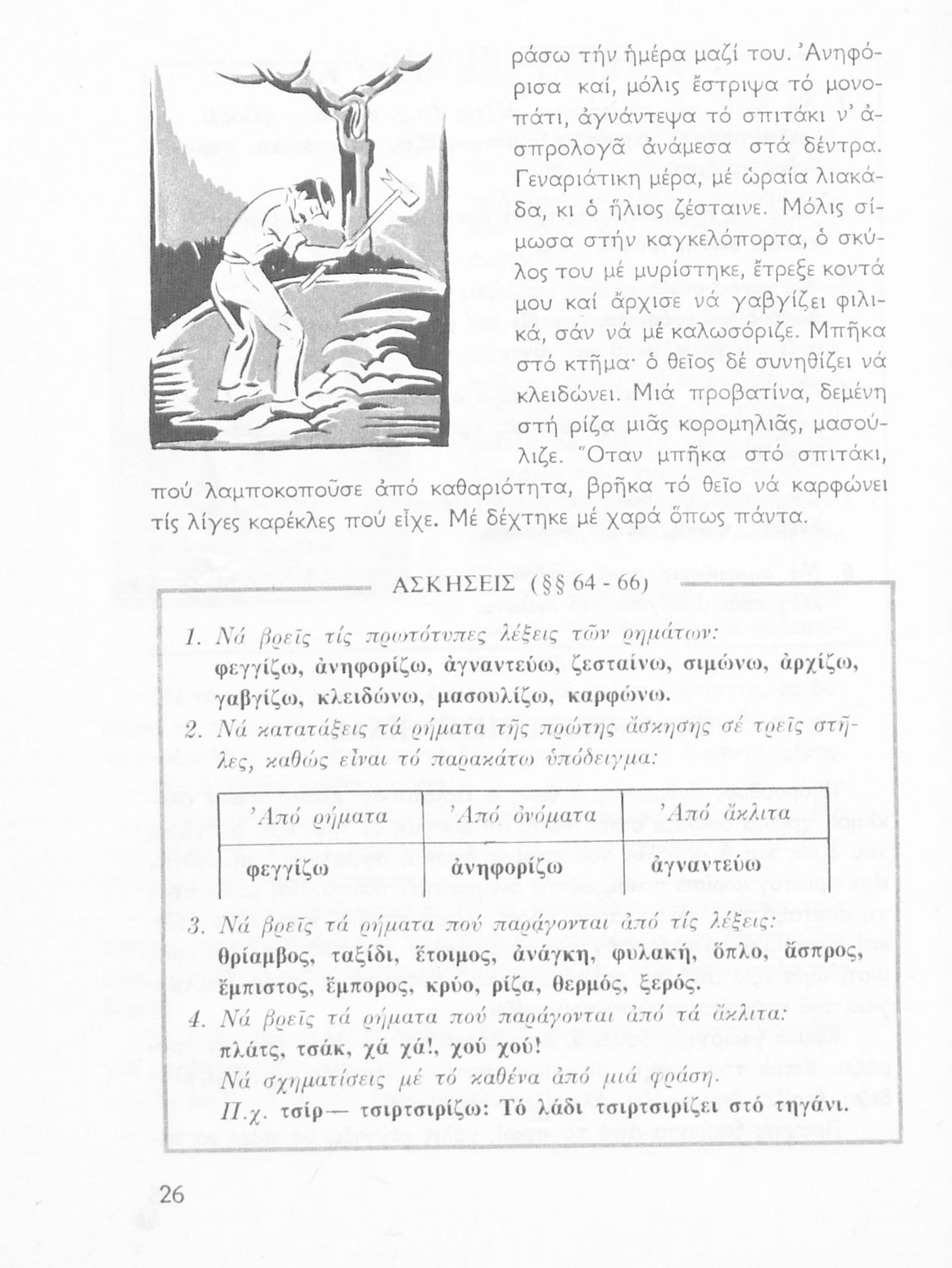 ράσω τήν ἡμέρα μαζί του. Ἀνηφόρισα καί, μόλις ἔστριψα τό μονοπάτι, ἀγνάντεψα τό σπιτάκι ν' ἀσπρολογᾶ ἀνάμεσα στά δέντρα. Γεναριάτικη μέρα, μέ ὡραία λιακάδα, κι ὁ ἥλιος ζέσταινε. Μόλις σίμωσα στήν καγκελόπορτα, ὁ σκύλος του μέ μυρίστηκε, ἔτρεξε κοντά μου καί ἄρχισε νά γαβγίζει φιλικά, σάν νά μέ καλωσόριζε. Μπῆκα στό κτῆμα· ὁ θεῖος δέ συνηθίζει νά κλειδώνει. Μιά προβατίνα, δεμένη στή ρίζα μιᾶς κορομηλιᾶς, μασούλιζε. Ὅταν μπῆκα στό σπιτάκι, πού λαμποκοποῦσε ἀπό καθαριότητα, βρῆκα τό θεῖο νά καρφώνει τίς λίγες καρέκλες πού εἶχε. Μέ δέχτηκε μέ χαρά ὅπως πάντα.

ΑΣΚΗΣΕΙΣ (§§ 64 - 66)

1. Νά βρεῖς τίς πρωτότυπες λέξεις τῶν ρημάτων: φεγγίζω, ἀνηφορίζω, ἀγναντεύω, ζεσταίνω, σιμώνω, ἀρχίζω, γαβγίζω, κλειδώνω, μασουλίζω, καρφώνω.

2. Νά κατατάξεις τά ρήματα τῆς πρώτης ἄσκησης σέ τρεῖς στῆλες, καθώς εἶναι τό παρακάτω ὑπόδειγμα:

| Ἀπό ρήματα | Ἀπό ὀνόματα | Ἀπό ἄκλιτα |
|---|---|---|
| φεγγίζω | ἀνηφορίζω | ἀγναντεύω |

3. Νά βρεῖς τά ρήματα πού παράγονται ἀπό τίς λέξεις: θρίαμβος, ταξίδι, ἕτοιμος, ἀνάγκη, φυλακή, ὅπλο, ἄσπρος, ἔμπιστος, ἔμπορος, κρύο, ρίζα, θερμός, ξερός.

4. Νά βρεῖς τά ρήματα πού παράγονται ἀπό τά ἄκλιτα: πλάτς, τσάκ, χά χά!, χού χού!
Νά σχηματίσεις μέ τό καθένα ἀπό μιά φράση.
Π.χ. τσίρ— τσιρτσιρίζω: Τό λάδι τσιρτσιρίζει στό τηγάνι.

26